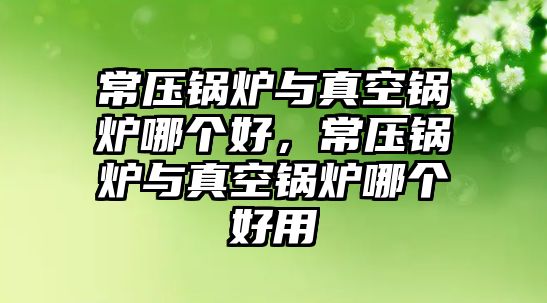 常压锅炉与真空锅炉哪个好，常压锅炉与真空锅炉哪个好用